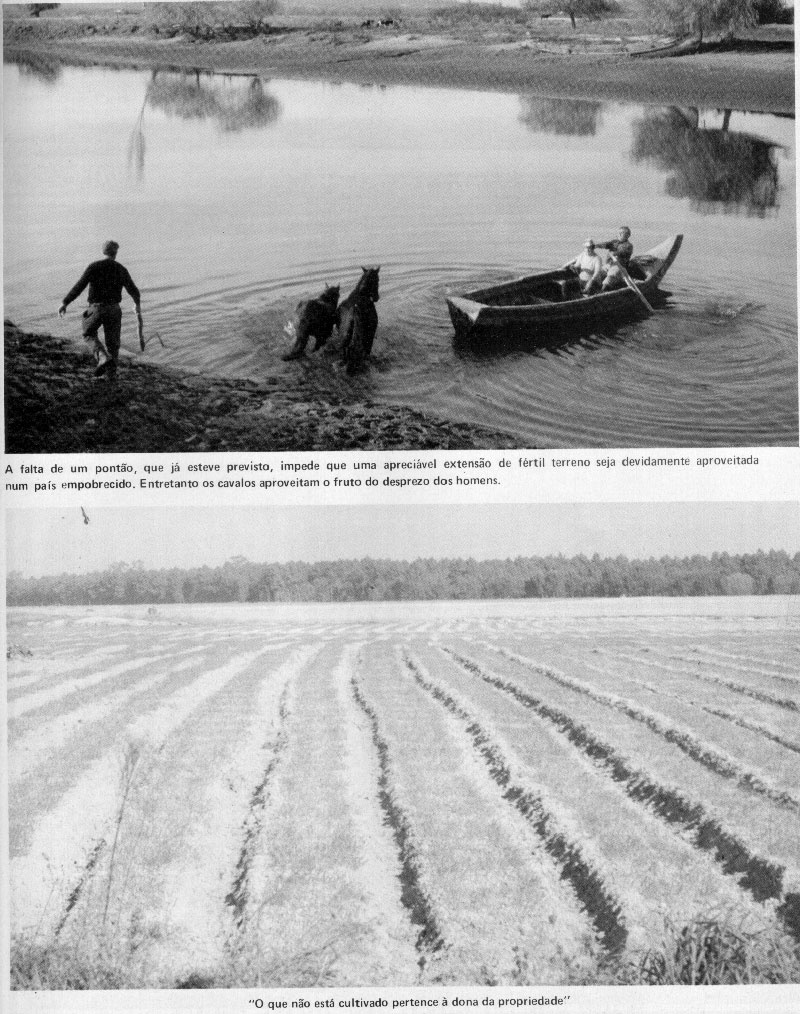 A falta de um pontão, que já esteve previsto, impede que uma apreciável extensão de fértil terreno seja devidamente aproveitada num país empobrecido. Entretanto os cavalos aproveitam o fruto do desprezo dos homens.

"O que não está cultivado pertence à dona da propriedade"